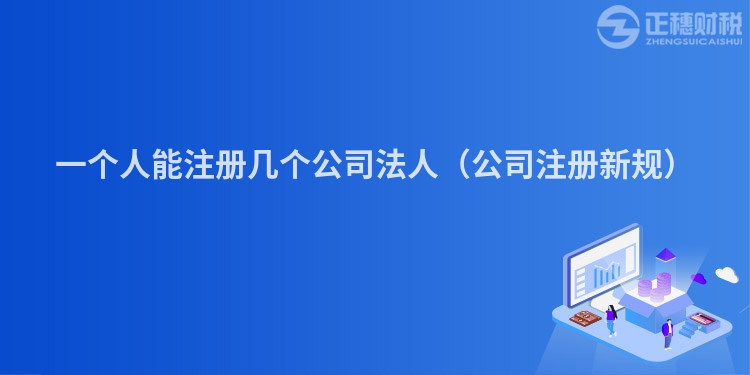 正穗财税
ZHENGSUICAISHUI

一个人能注册几个公司法人（公司注册新规）